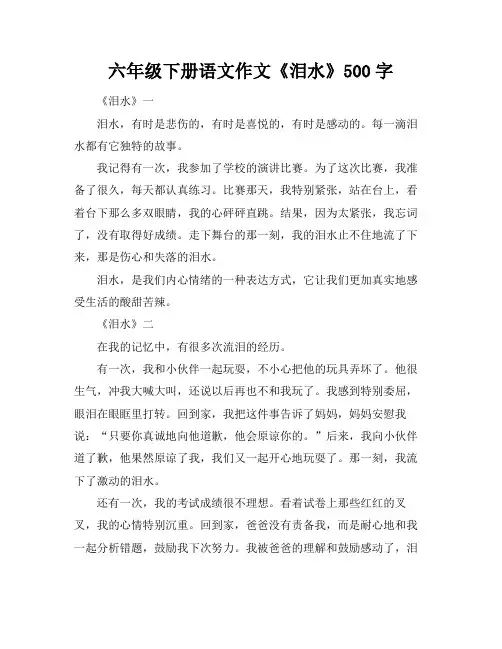 六年级下册语文作文《泪水》500 字

《泪水》一

泪水，有时是悲伤的，有时是喜悦的，有时是感动的。每一滴泪水都有它独特的故事。

我记得有一次，我参加了学校的演讲比赛。为了这次比赛，我准备了很久，每天都认真练习。比赛那天，我特别紧张，站在台上，看着台下那么多双眼睛，我的心砰砰直跳。结果，因为太紧张，我忘词了，没有取得好成绩。走下舞台的那一刻，我的泪水止不住地流了下来，那是伤心和失落的泪水。

泪水，是我们内心情绪的一种表达方式，它让我们更加真实地感受生活的酸甜苦辣。

《泪水》二

在我的记忆中，有很多次流泪的经历。

有一次，我和小伙伴一起玩耍，不小心把他的玩具弄坏了。他很生气，冲我大喊大叫，还说以后再也不和我玩了。我感到特别委屈，眼泪在眼眶里打转。回到家，我把这件事告诉了妈妈，妈妈安慰我说：“只要你真诚地向他道歉，他会原谅你的。”后来，我向小伙伴道了歉，他果然原谅了我，我们又一起开心地玩耍了。那一刻，我流下了激动的泪水。

还有一次，我的考试成绩很不理想。看着试卷上那些红红的叉叉，我的心情特别沉重。回到家，爸爸没有责备我，而是耐心地和我一起分析错题，鼓励我下次努力。我被爸爸的理解和鼓励感动了，泪